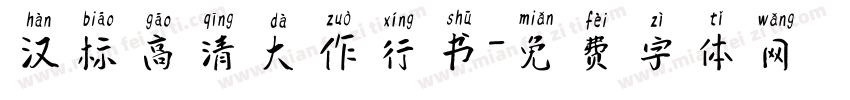 hàn biāo gāo qīng dà zuò xíng shū miǎn fèi zì tǐ wǎng
汉标高清大作行书-免费字体网